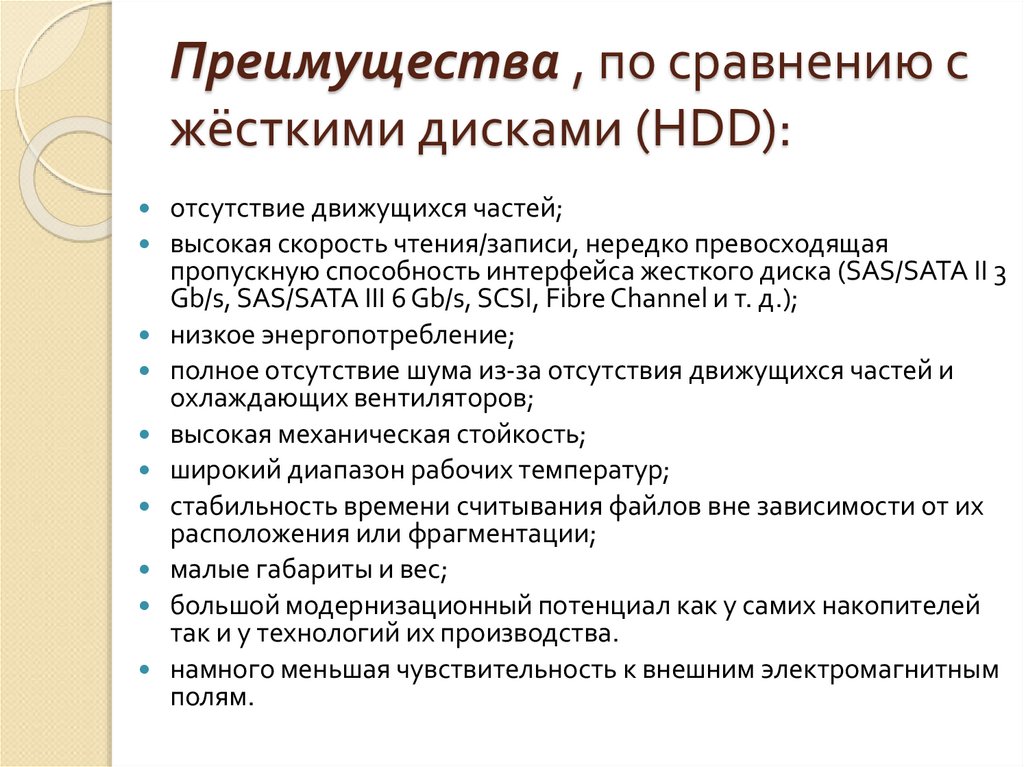 Преимущества , по сравнению с жёсткими дисками (HDD):

- отсутствие движущихся частей;
- высокая скорость чтения/записи, нередко превосходящая пропускную способность интерфейса жесткого диска (SAS/SATA II 3 Gb/s, SAS/SATA III 6 Gb/s, SCSI, Fibre Channel и т. д.);
- низкое энергопотребление;
- полное отсутствие шума из-за отсутствия движущихся частей и охлаждающих вентиляторов;
- высокая механическая стойкость;
- широкий диапазон рабочих температур;
- стабильность времени считывания файлов вне зависимости от их расположения или фрагментации;
- малые габариты и вес;
- большой модернизационный потенциал как у самих накопителей так и у технологий их производства.
- намного меньшая чувствительность к внешним электромагнитным полям.